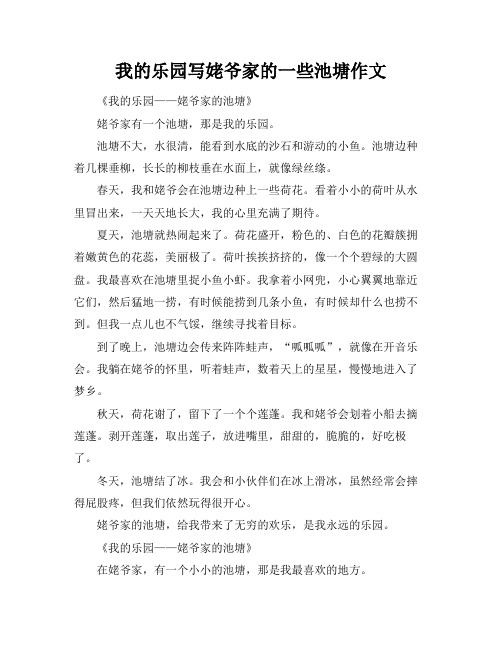 我的乐园写姥爷家的一些池塘作文

《我的乐园——姥爷家的池塘》

姥爷家有一个池塘，那是我的乐园。

池塘不大，水很清，能看到水底的沙石和游动的小鱼。池塘边种着几棵垂柳，长长的柳枝垂在水面上，就像绿丝绦。

春天，我和姥爷会在池塘边种上一些荷花。看着小小的荷叶从水里冒出来，一天天地长大，我的心里充满了期待。

夏天，池塘就热闹起来了。荷花盛开，粉色的、白色的花瓣簇拥着嫩黄色的花蕊，美丽极了。荷叶挨挨挤挤的，像一个个碧绿的大圆盘。我最喜欢在池塘里捉小鱼小虾。我拿着小网兜，小心翼翼地靠近它们，然后猛地一捞，有时候能捞到几条小鱼，有时候却什么也捞不到。但我一点儿也不气馁，继续寻找着目标。

到了晚上，池塘边会传来阵阵蛙声，“呱呱呱”，就像在开音乐会。我躺在姥爷的怀里，听着蛙声，数着天上的星星，慢慢地进入了梦乡。

秋天，荷花谢了，留下了一个个莲蓬。我和姥爷会划着小船去摘莲蓬。剥开莲蓬，取出莲子，放进嘴里，甜甜的，脆脆的，好吃极了。

冬天，池塘结了冰。我会和小伙伴们在冰上滑冰，虽然经常会摔得屁股疼，但我们依然玩得很开心。

姥爷家的池塘，给我带来了无穷的欢乐，是我永远的乐园。

《我的乐园——姥爷家的池塘》

在姥爷家，有一个小小的池塘，那是我最喜欢的地方。